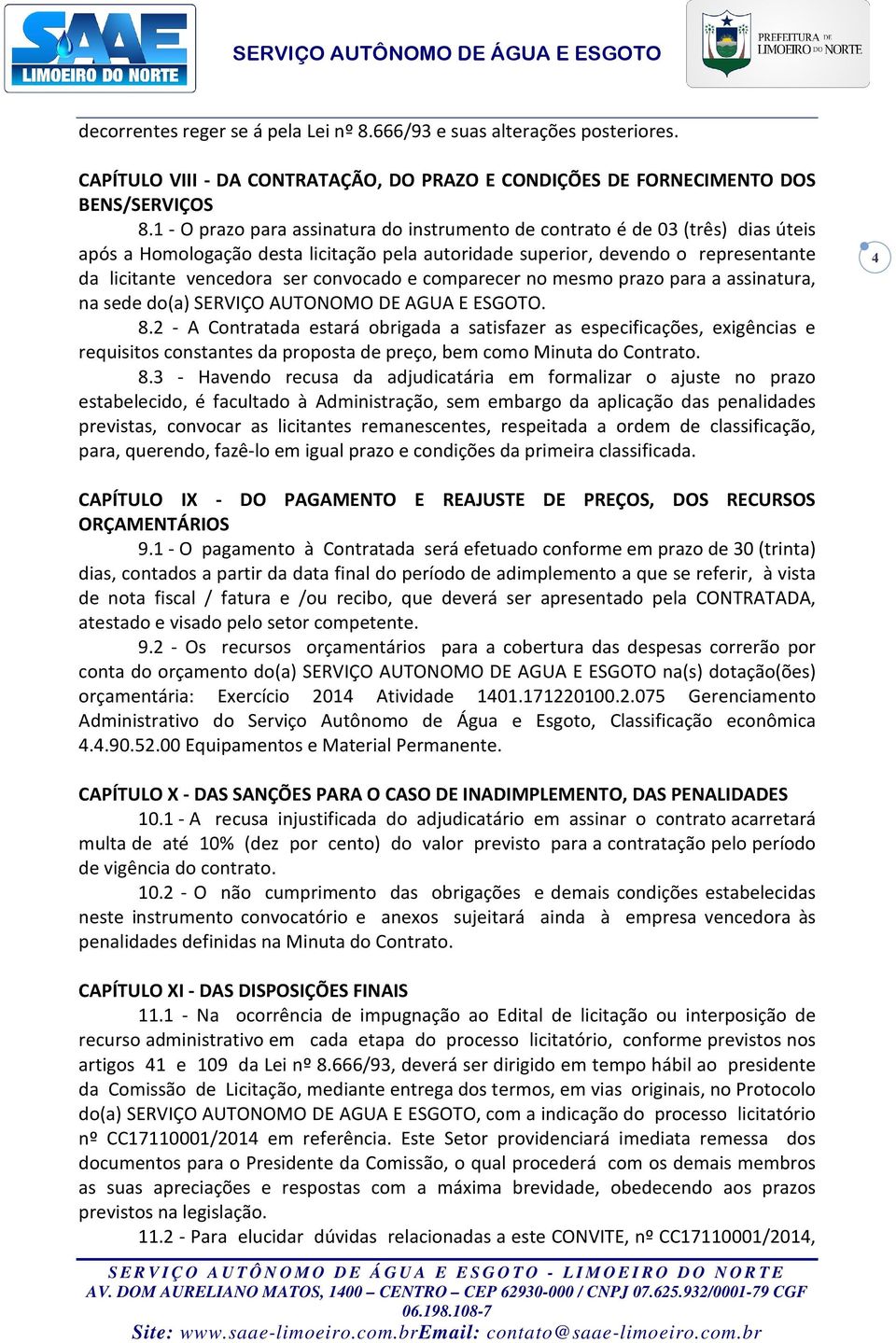 SAAE
LIMOEIRO DO NORTE
SERVIÇO AUTÔNOMO DE ÁGUA E ESGOTO
PREFEITURA DE LIMOEIRO DO NORTE

decorrentes reger se á pela Lei nº 8.666/93 e suas alterações posteriores.

CAPÍTULO VIII - DA CONTRATAÇÃO, DO PRAZO E CONDIÇÕES DE FORNECIMENTO DOS BENS/SERVIÇOS

8.1 - O prazo para assinatura do instrumento de contrato é de 03 (três) dias úteis após a Homologação desta licitação pela autoridade superior, devendo o representante da licitante vencedora ser convocado e comparecer no mesmo prazo para a assinatura, na sede do(a) SERVIÇO AUTONOMO DE AGUA E ESGOTO.

4

8.2 - A Contratada estará obrigada a satisfazer as especificações, exigências e requisitos constantes da proposta de preço, bem como Minuta do Contrato.

8.3 - Havendo recusa da adjudicatária em formalizar o ajuste no prazo estabelecido, é facultado à Administração, sem embargo da aplicação das penalidades previstas, convocar as licitantes remanescentes, respeitada a ordem de classificação, para, querendo, fazê-lo em igual prazo e condições da primeira classificada.

CAPÍTULO IX - DO PAGAMENTO E REAJUSTE DE PREÇOS, DOS RECURSOS ORÇAMENTÁRIOS

9.1 - O pagamento à Contratada será efetuado conforme em prazo de 30 (trinta) dias, contados a partir da data final do período de adimplemento a que se referir, à vista de nota fiscal / fatura e /ou recibo, que deverá ser apresentado pela CONTRATADA, atestado e visado pelo setor competente.

9.2 - Os recursos orçamentários para a cobertura das despesas correrão por conta do orçamento do(a) SERVIÇO AUTONOMO DE AGUA E ESGOTO na(s) dotação(ões) orçamentária: Exercício 2014 Atividade 1401.171220100.2.075 Gerenciamento Administrativo do Serviço Autônomo de Água e Esgoto, Classificação econômica 4.4.90.52.00 Equipamentos e Material Permanente.

CAPÍTULO X - DAS SANÇÕES PARA O CASO DE INADIMPLEMENTO, DAS PENALIDADES

10.1 - A recusa injustificada do adjudicatário em assinar o contrato acarretará multa de até 10% (dez por cento) do valor previsto para a contratação pelo período de vigência do contrato.

10.2 - O não cumprimento das obrigações e demais condições estabelecidas neste instrumento convocatório e anexos sujeitará ainda à empresa vencedora às penalidades definidas na Minuta do Contrato.

CAPÍTULO XI - DAS DISPOSIÇÕES FINAIS

11.1 - Na ocorrência de impugnação ao Edital de licitação ou interposição de recurso administrativo em cada etapa do processo licitatório, conforme previstos nos artigos 41 e 109 da Lei nº 8.666/93, deverá ser dirigido em tempo hábil ao presidente da Comissão de Licitação, mediante entrega dos termos, em vias originais, no Protocolo do(a) SERVIÇO AUTONOMO DE AGUA E ESGOTO, com a indicação do processo licitatório nº CC17110001/2014 em referência. Este Setor providenciará imediata remessa dos documentos para o Presidente da Comissão, o qual procederá com os demais membros as suas apreciações e respostas com a máxima brevidade, obedecendo aos prazos previstos na legislação.

11.2 - Para elucidar dúvidas relacionadas a este CONVITE, nº CC17110001/2014,

SERVIÇO AUTÔNOMO DE ÁGUA E ESGOTO - LIMOEIRO DO NORTE
AV. DOM AURELIANO MATOS, 1400 – CENTRO – CEP 62930-000 / CNPJ 07.625.932/0001-79 CGF 06.198.108-7
Site: www.saae-limoeiro.com.brEmail: contato@saae-limoeiro.com.br